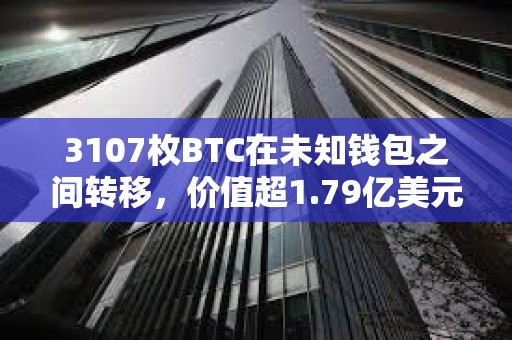 3107枚BTC在未知钱包之间转移，价值超1.79亿美元